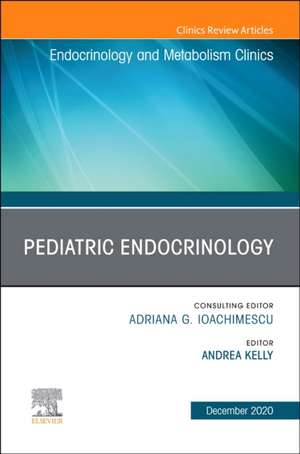 Clinics Review Articles

Endocrinology and Metabolism Clinics

PEDIATRIC ENDOCRINOLOGY

CONSULTING EDITOR
ADRIANA G. IOACHIMESCU

EDITOR
ANDREA KELLY

ELSEVIER

December 2020